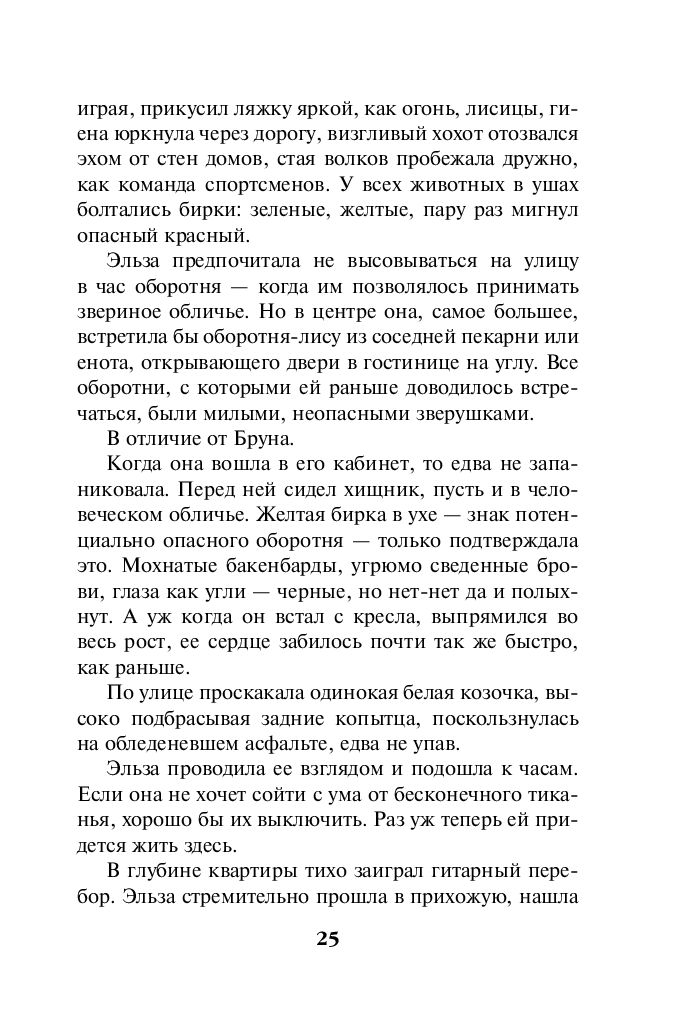 играя, прикусил ляжку яркой, как огонь, лисицы, гиена юркнула через дорогу, визгливый хохот отозвался эхом от стен домов, стая волков пробежала дружно, как команда спортсменов. У всех животных в ушах болтались бирки: зеленые, желтые, пару раз мигнул опасный красный.

Эльза предпочитала не высовываться на улицу в час оборотня — когда им позволялось принимать звериное обличье. Но в центре она, самое большее, встретила бы оборотня-лису из соседней пекарни или енота, открывающего двери в гостинице на углу. Все оборотни, с которыми ей раньше доводилось встречаться, были милыми, неопасными зверушками.

В отличие от Бруна.

Когда она вошла в его кабинет, то едва не запаниковала. Перед ней сидел хищник, пусть и в человеческом обличье. Желтая бирка в ухе — знак потенциально опасного оборотня — только подтверждала это. Мохнатые бакенбарды, угрюмо сведенные брови, глаза как угли — черные, но нет-нет да и полыхнут. А уж когда он встал с кресла, выпрямился во весь рост, ее сердце забилось почти так же быстро, как раньше.

По улице проскакала одинокая белая козочка, высоко подбрасывая задние копытца, поскользнулась на обледеневшем асфальте, едва не упав.

Эльза проводила ее взглядом и подошла к часам. Если она не хочет сойти с ума от бесконечного тиканья, хорошо бы их выключить. Раз уж теперь ей придется жить здесь.

В глубине квартиры тихо заиграл гитарный перебор. Эльза стремительно прошла в прихожую, нашла

25